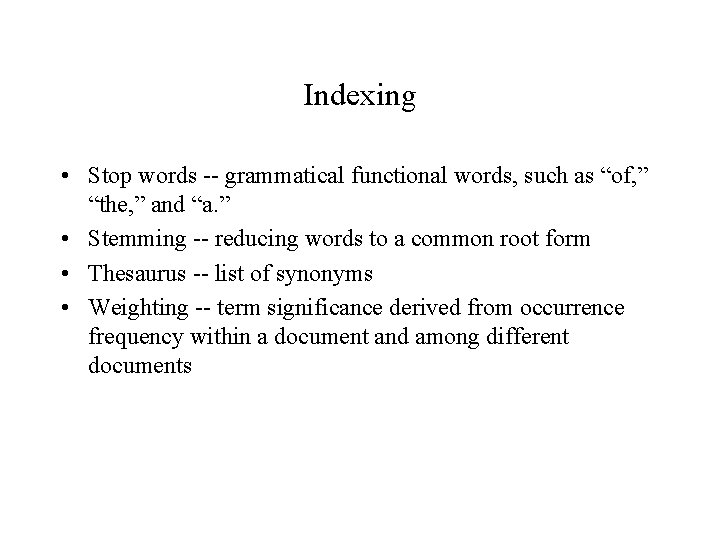 Indexing

• Stop words -- grammatical functional words, such as “of,” “the,” and “a.”
• Stemming -- reducing words to a common root form
• Thesaurus -- list of synonyms
• Weighting -- term significance derived from occurrence frequency within a document and among different documents